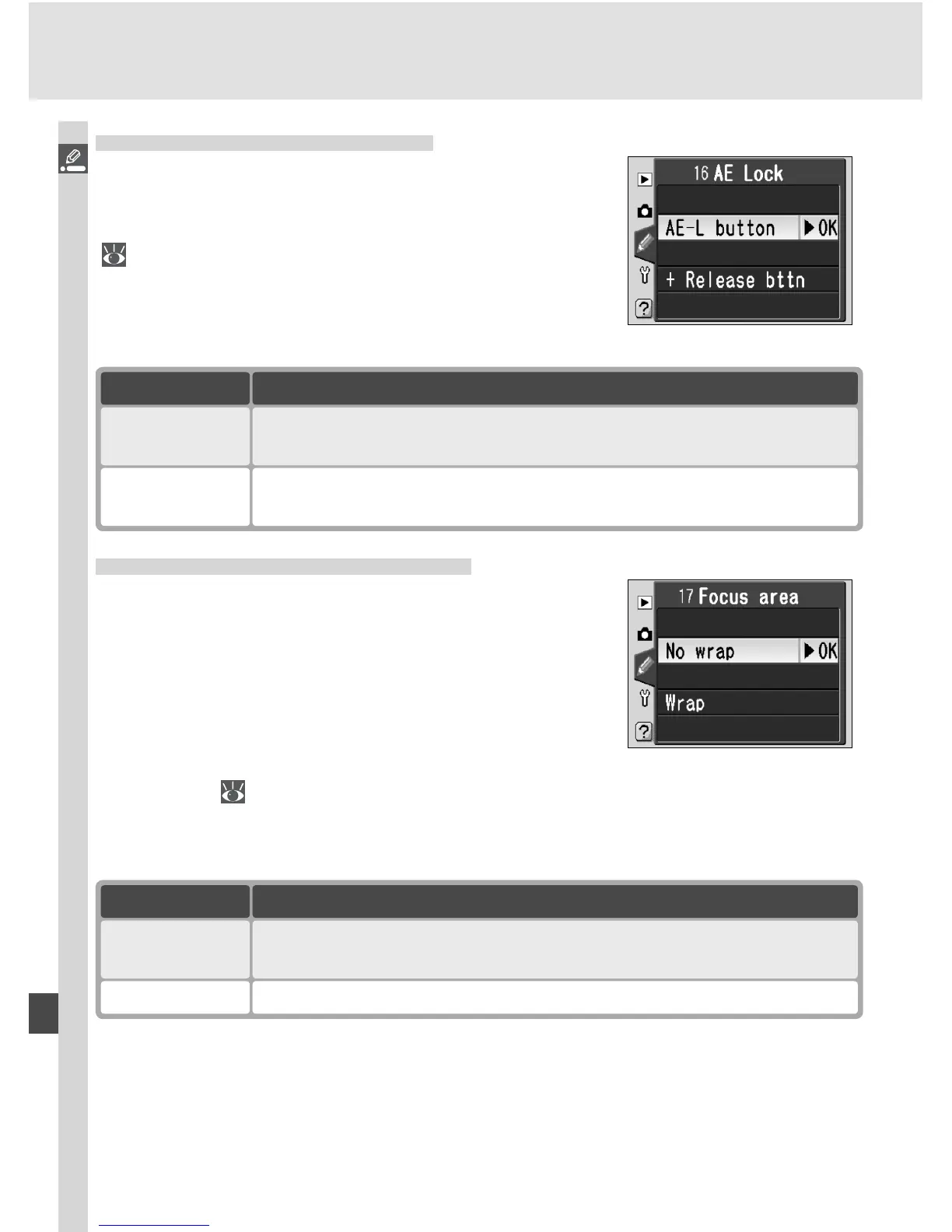 16 AE Lock

AE-L button ▶OK

+ Release bttn

17 Focus area

No wrap ▶OK

Wrap